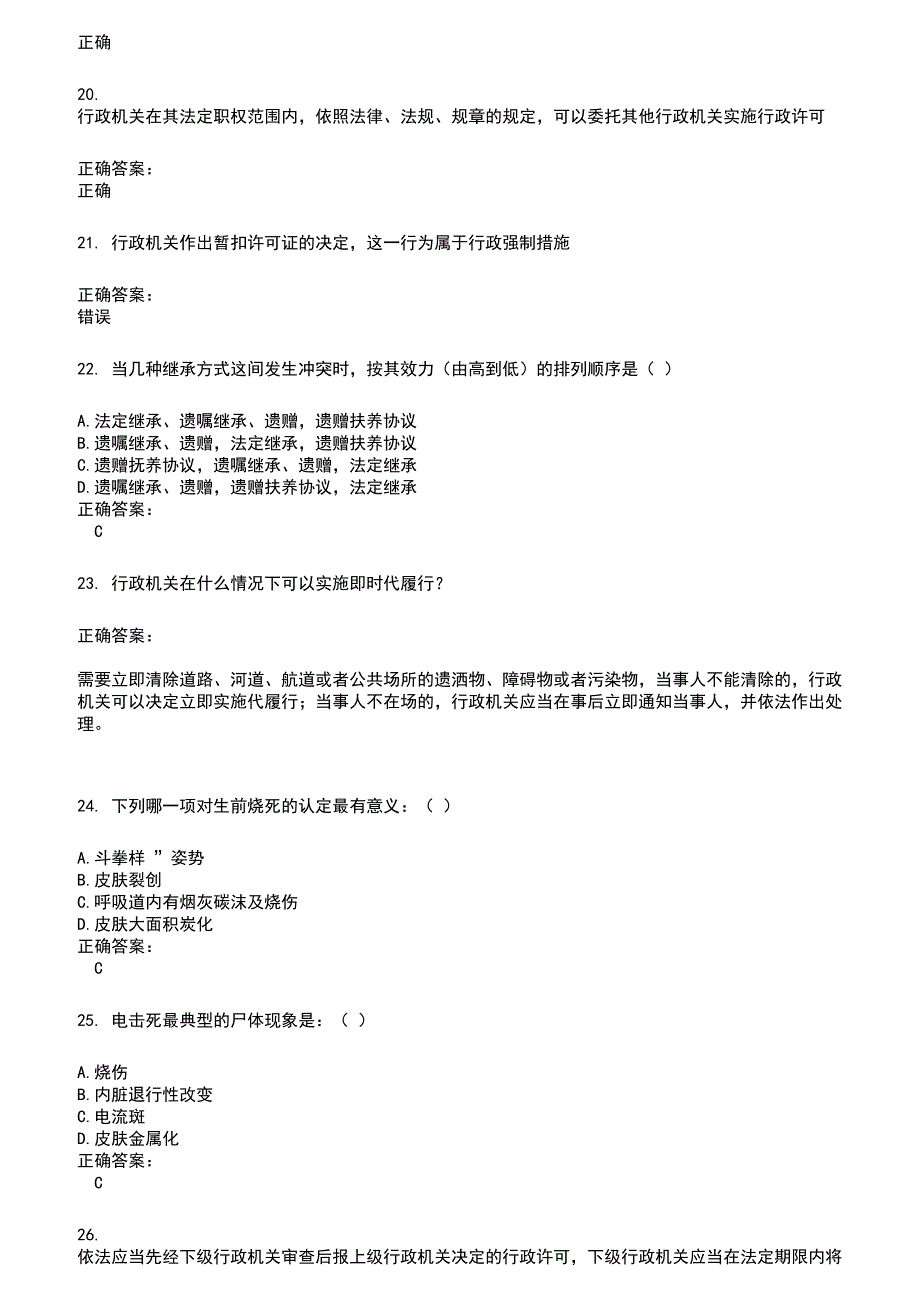 正确

20.
行政机关在其法定职权范围内，依照法律、法规、规章的规定，可以委托其他行政机关实施行政许可

正确答案：
正确

21. 行政机关作出暂扣许可证的决定，这一行为属于行政强制措施

正确答案：
错误

22. 当几种继承方式这间发生冲突时，按其效力（由高到低）的排列顺序是（ ）

A.法定继承、遗嘱继承、遗赠，遗赠扶养协议
B.遗嘱继承、遗赠，法定继承，遗赠扶养协议
C.遗赠抚养协议，遗嘱继承、遗赠，法定继承
D.遗嘱继承、遗赠，遗赠扶养协议，法定继承
正确答案：
C

23. 行政机关在什么情况下可以实施即时代履行？

正确答案：

需要立即清除道路、河道、航道或者公共场所的遗洒物、障碍物或者污染物，当事人不能清除的，行政机关可以决定立即实施代履行；当事人不在场的，行政机关应当在事后立即通知当事人，并依法作出处理。

24. 下列哪一项对生前烧死的认定最有意义：（ ）

A.斗拳样 ”姿势
B.皮肤裂创
C.呼吸道内有烟灰碳沫及烧伤
D.皮肤大面积炭化
正确答案：
C

25. 电击死最典型的尸体现象是：（ ）

A.烧伤
B.内脏退行性改变
C.电流斑
D.皮肤金属化
正确答案：
C

26.
依法应当先经下级行政机关审查后报上级行政机关决定的行政许可，下级行政机关应当在法定期限内将